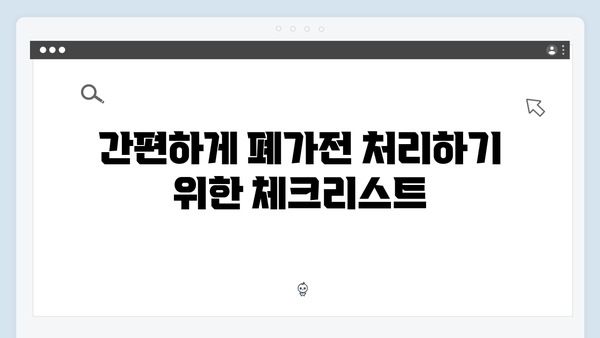 간편하게 폐가전 처리하기 위한 체크리스트